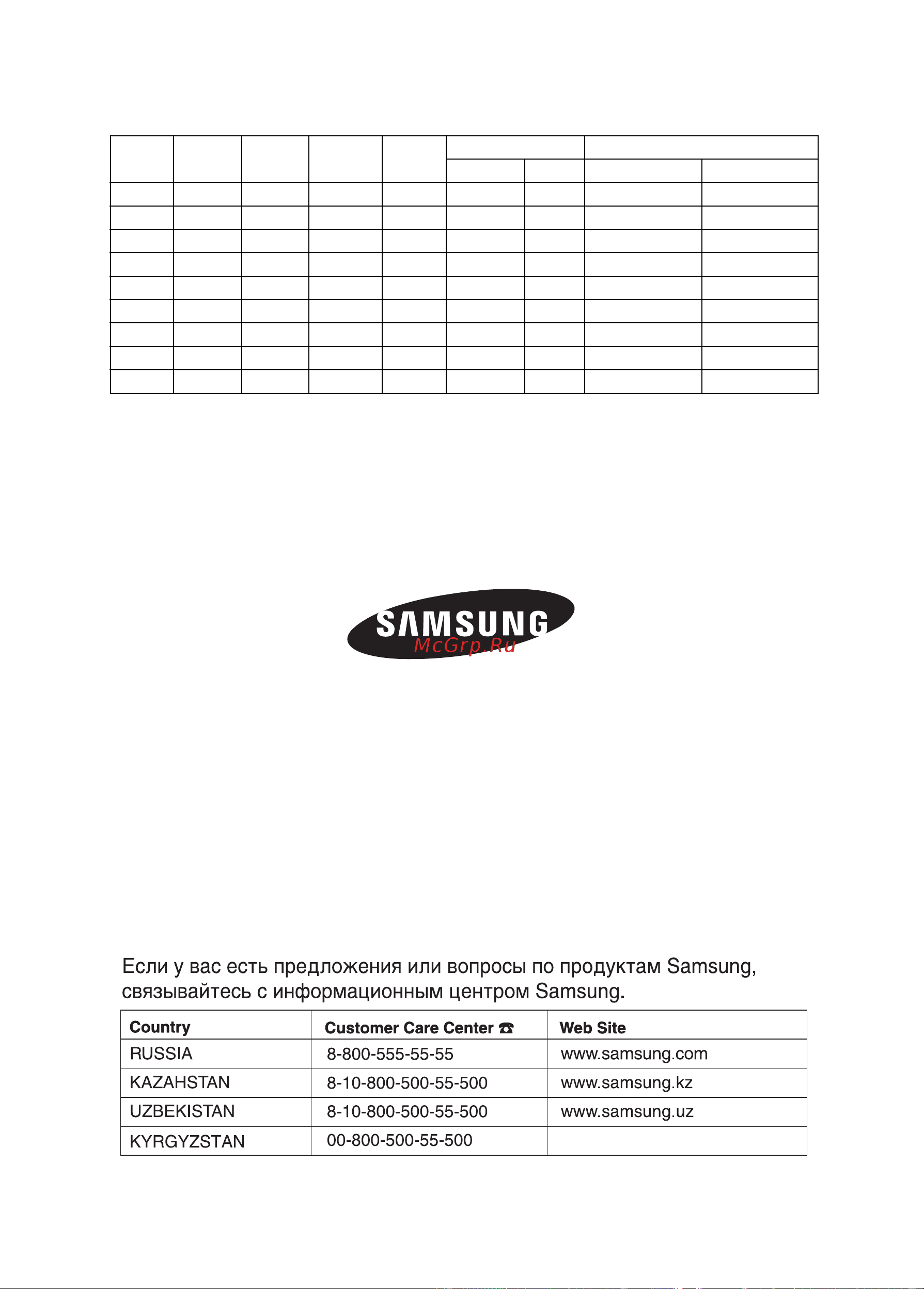 SAMSUNG

McGrp.Ru

Если у вас есть предложения или вопросы по продуктам Samsung, связывайтесь с информационным центром Samsung.

| Country | Customer Care Center ☎ | Web Site |
|---|---|---|
| RUSSIA | 8-800-555-55-55 | www.samsung.com |
| KAZAHSTAN | 8-10-800-500-55-500 | www.samsung.kz |
| UZBEKISTAN | 8-10-800-500-55-500 | www.samsung.uz |
| KYRGYZSTAN | 00-800-500-55-500 | |